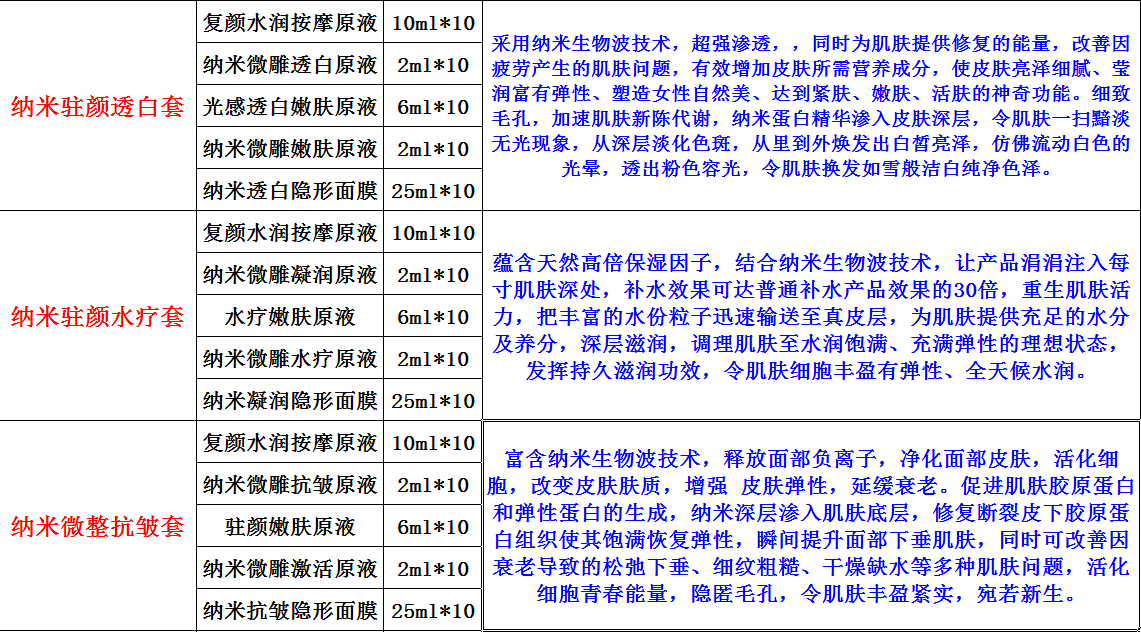 | 纳米驻颜透白套 | 复颜水润按摩原液 | 10ml*10 | 采用纳米生物波技术，超强渗透，，同时为肌肤提供修复的能量，改善因疲劳产生的肌肤问题，有效增加皮肤所需营养成分，使皮肤亮泽细腻、莹润富有弹性、塑造女性自然美、达到紧肤、嫩肤、活肤的神奇功能。细致毛孔，加速肌肤新陈代谢，纳米蛋白精华渗入皮肤深层，令肌肤一扫黯淡无光现象，从深层淡化色斑，从里到外焕发出白皙亮泽，仿佛流动白色的光晕，透出粉色容光，令肌肤换发如雪般洁白纯净色泽。 |
|---|---|---|---|
| | 纳米微雕透白原液 | 2ml*10 | |
| | 光感透白嫩肤原液 | 6ml*10 | |
| | 纳米微雕嫩肤原液 | 2ml*10 | |
| | 纳米透白隐形面膜 | 25ml*10 | |
| 纳米驻颜水疗套 | 复颜水润按摩原液 | 10ml*10 | 蕴含天然高倍保湿因子，结合纳米生物波技术，让产品涓涓注入每寸肌肤深处，补水效果可达普通补水产品效果的30倍，重生肌肤活力，把丰富的水份粒子迅速输送至真皮层，为肌肤提供充足的水分及养分，深层滋润，调理肌肤至水润饱满、充满弹性的理想状态，发挥持久滋润功效，令肌肤细胞丰盈有弹性、全天候水润。 |
| | 纳米微雕凝润原液 | 2ml*10 | |
| | 水疗嫩肤原液 | 6ml*10 | |
| | 纳米微雕水疗原液 | 2ml*10 | |
| | 纳米凝润隐形面膜 | 25ml*10 | |
| 纳米微整抗皱套 | 复颜水润按摩原液 | 10ml*10 | 富含纳米生物波技术，释放面部负离子，净化面部皮肤，活化细胞，改变皮肤肤质，增强 皮肤弹性，延缓衰老。促进肌肤胶原蛋白和弹性蛋白的生成，纳米深层渗入肌肤底层，修复断裂皮下胶原蛋白组织使其饱满恢复弹性，瞬间提升面部下垂肌肤，同时可改善因衰老导致的松弛下垂、细纹粗糙、干燥缺水等多种肌肤问题，活化细胞青春能量，隐匿毛孔，令肌肤丰盈紧实，宛若新生。 |
| | 纳米微雕抗皱原液 | 2ml*10 | |
| | 驻颜嫩肤原液 | 6ml*10 | |
| | 纳米微雕激活原液 | 2ml*10 | |
| | 纳米抗皱隐形面膜 | 25ml*10 | |